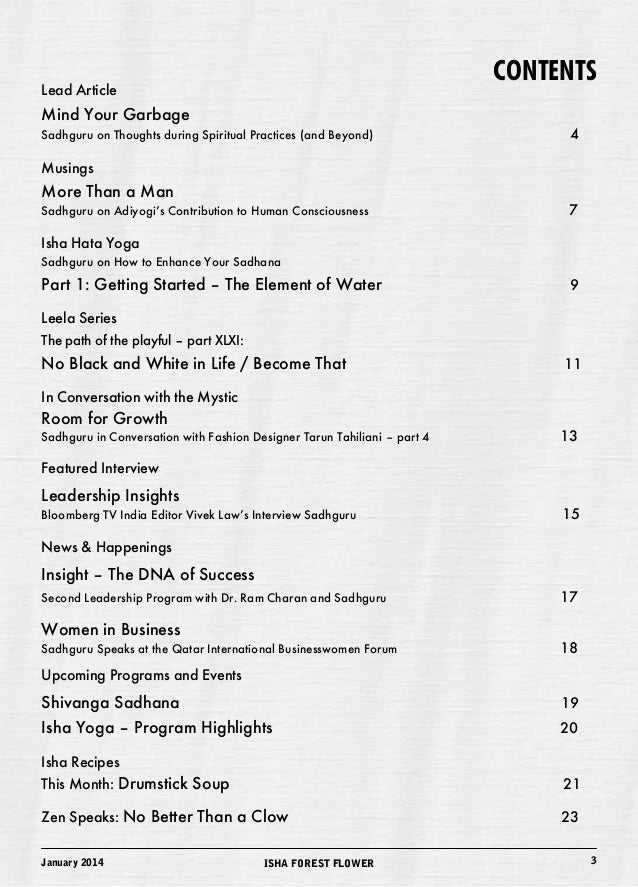 CONTENTS

Lead Article
Mind Your Garbage
Sadhguru on Thoughts during Spiritual Practices (and Beyond) 4

Musings
More Than a Man
Sadhguru on Adiyogi's Contribution to Human Consciousness 7

Isha Hata Yoga
Sadhguru on How to Enhance Your Sadhana
Part 1: Getting Started – The Element of Water 9

Leela Series
The path of the playful – part XLXI:
No Black and White in Life / Become That 11

In Conversation with the Mystic
Room for Growth
Sadhguru in Conversation with Fashion Designer Tarun Tahiliani – part 4 13

Featured Interview
Leadership Insights
Bloomberg TV India Editor Vivek Law's Interview Sadhguru 15

News & Happenings
Insight – The DNA of Success
Second Leadership Program with Dr. Ram Charan and Sadhguru 17

Women in Business
Sadhguru Speaks at the Qatar International Businesswomen Forum 18

Upcoming Programs and Events
Shivanga Sadhana 19
Isha Yoga – Program Highlights 20

Isha Recipes
This Month: Drumstick Soup 21

Zen Speaks: No Better Than a Clow 23

January 2014 ISHA FOREST FLOWER 3